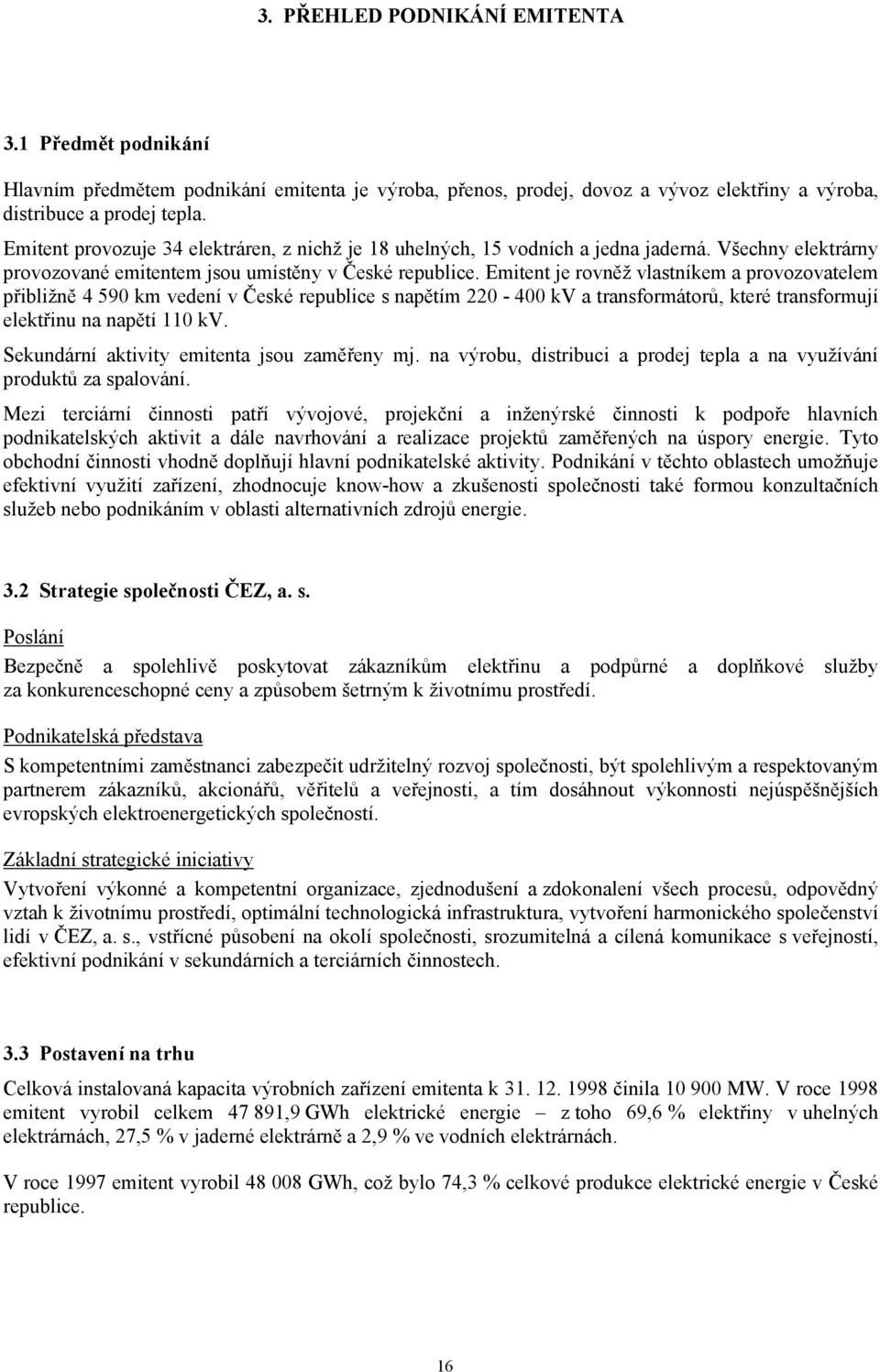 3. PŘEHLED PODNIKÁNÍ EMITENTA

3.1 Předmět podnikání

Hlavním předmětem podnikání emitenta je výroba, přenos, prodej, dovoz a vývoz elektřiny a výroba, distribuce a prodej tepla.

Emitent provozuje 34 elektráren, z nichž je 18 uhelných, 15 vodních a jedna jaderná. Všechny elektrárny provozované emitentem jsou umístěny v České republice. Emitent je rovněž vlastníkem a provozovatelem přibližně 4 590 km vedení v České republice s napětím 220 - 400 kV a transformátorů, které transformují elektřinu na napětí 110 kV.

Sekundární aktivity emitenta jsou zaměřeny mj. na výrobu, distribuci a prodej tepla a na využívání produktů za spalování.

Mezi terciární činnosti patří vývojové, projekční a inženýrské činnosti k podpoře hlavních podnikatelských aktivit a dále navrhování a realizace projektů zaměřených na úspory energie. Tyto obchodní činnosti vhodně doplňují hlavní podnikatelské aktivity. Podnikání v těchto oblastech umožňuje efektivní využití zařízení, zhodnocuje know-how a zkušenosti společnosti také formou konzultačních služeb nebo podnikáním v oblasti alternativních zdrojů energie.

3.2 Strategie společnosti ČEZ, a. s.

Poslání

Bezpečně a spolehlivě poskytovat zákazníkům elektřinu a podpůrné a doplňkové služby za konkurenceschopné ceny a způsobem šetrným k životnímu prostředí.

Podnikatelská představa

S kompetentními zaměstnanci zabezpečit udržitelný rozvoj společnosti, být spolehlivým a respektovaným partnerem zákazníků, akcionářů, věřitelů a veřejnosti, a tím dosáhnout výkonnosti nejúspěšnějších evropských elektroenergetických společností.

Základní strategické iniciativy

Vytvoření výkonné a kompetentní organizace, zjednodušení a zdokonalení všech procesů, odpovědný vztah k životnímu prostředí, optimální technologická infrastruktura, vytvoření harmonického společenství lidí v ČEZ, a. s., vstřícné působení na okolí společnosti, srozumitelná a cílená komunikace s veřejností, efektivní podnikání v sekundárních a terciárních činnostech.

3.3 Postavení na trhu

Celková instalovaná kapacita výrobních zařízení emitenta k 31. 12. 1998 činila 10 900 MW. V roce 1998 emitent vyrobil celkem 47 891,9 GWh elektrické energie – z toho 69,6 % elektřiny v uhelných elektrárnách, 27,5 % v jaderné elektrárně a 2,9 % ve vodních elektrárnách.

V roce 1997 emitent vyrobil 48 008 GWh, což bylo 74,3 % celkové produkce elektrické energie v České republice.

16